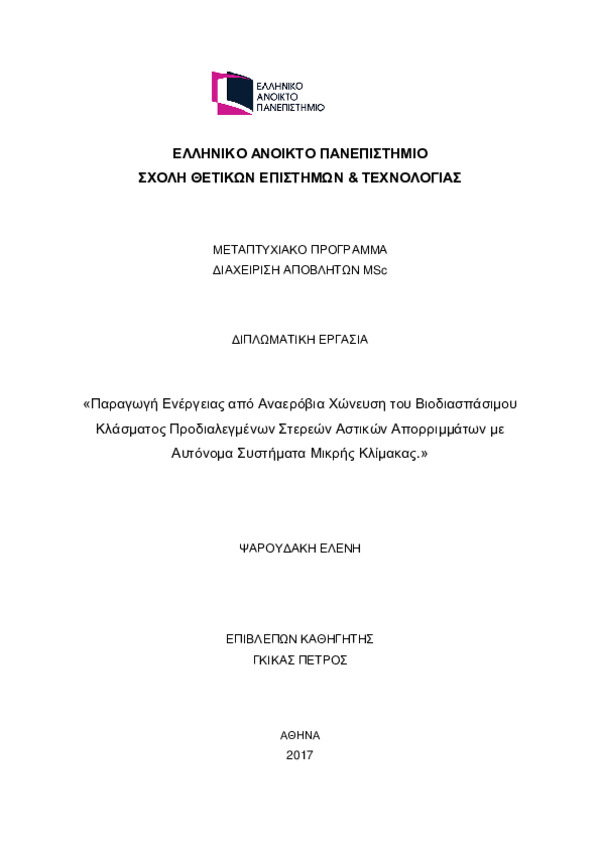 ΕΛΛΗΝΙΚΟ
ΑΝΟΙΚΤΟ
ΠΑΝΕΠΙΣΤΗΜΙΟ

ΕΛΛΗΝΙΚΟ ΑΝΟΙΚΤΟ ΠΑΝΕΠΙΣΤΗΜΙΟ
ΣΧΟΛΗ ΘΕΤΙΚΩΝ ΕΠΙΣΤΗΜΩΝ & ΤΕΧΝΟΛΟΓΙΑΣ

ΜΕΤΑΠΤΥΧΙΑΚΟ ΠΡΟΓΡΑΜΜΑ
ΔΙΑΧΕΙΡΙΣΗ ΑΠΟΒΛΗΤΩΝ MSc

ΔΙΠΛΩΜΑΤΙΚΗ ΕΡΓΑΣΙΑ

«Παραγωγή Ενέργειας από Αναερόβια Χώνευση του Βιοδιασπάσιμου Κλάσματος Προδιαλεγμένων Στερεών Αστικών Απορριμμάτων με Αυτόνομα Συστήματα Μικρής Κλίμακας.»

ΨΑΡΟΥΔΑΚΗ ΕΛΕΝΗ

ΕΠΙΒΛΕΠΩΝ ΚΑΘΗΓΗΤΗΣ
ΓΚΙΚΑΣ ΠΕΤΡΟΣ

ΑΘΗΝΑ
2017